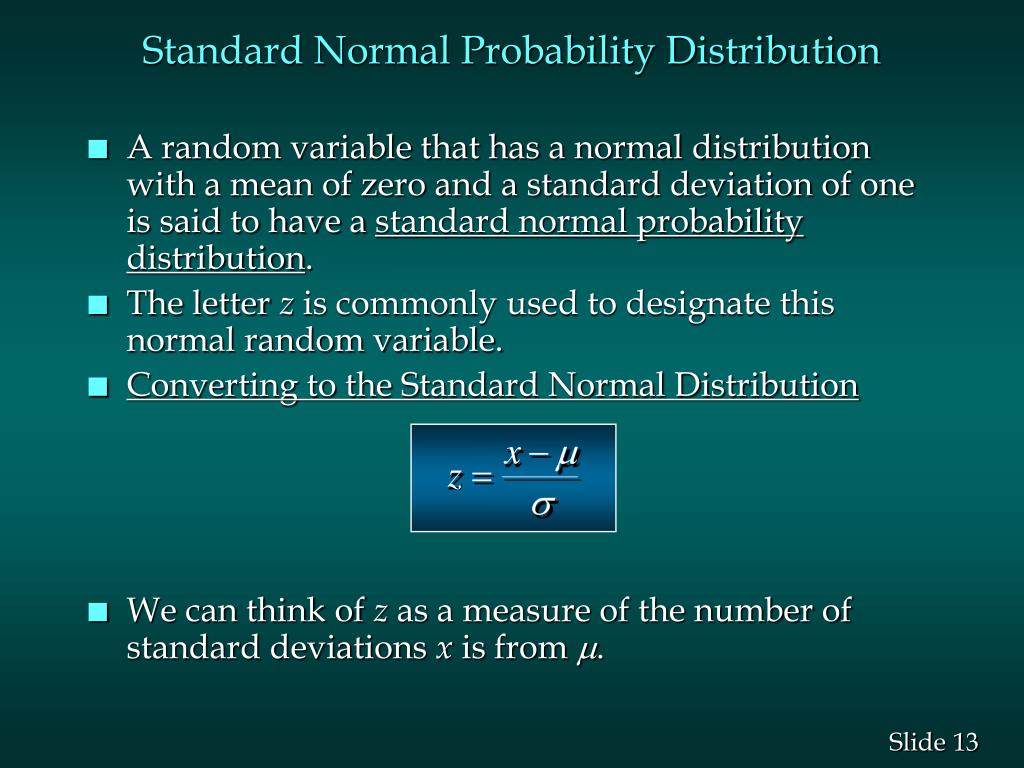 Standard Normal Probability Distribution

■ A random variable that has a normal distribution with a mean of zero and a standard deviation of one is said to have a standard normal probability distribution.

■ The letter $z$ is commonly used to designate this normal random variable.

■ Converting to the Standard Normal Distribution

$z = \frac{x - \mu}{\sigma}$

■ We can think of $z$ as a measure of the number of standard deviations $x$ is from $\mu$.

Slide 13